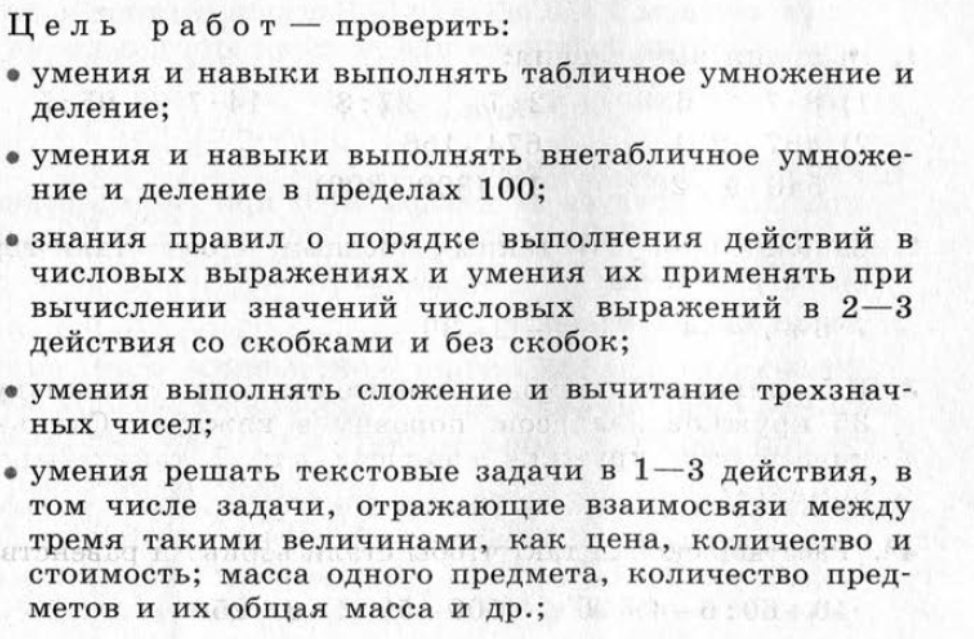 Цель работ — проверить:

• умения и навыки выполнять табличное умножение и деление;

• умения и навыки выполнять внетабличное умножение и деление в пределах 100;

• знания правил о порядке выполнения действий в числовых выражениях и умения их применять при вычислении значений числовых выражений в 2—3 действия со скобками и без скобок;

• умения выполнять сложение и вычитание трехзначных чисел;

• умения решать текстовые задачи в 1—3 действия, в том числе задачи, отражающие взаимосвязи между тремя такими величинами, как цена, количество и стоимость; масса одного предмета, количество предметов и их общая масса и др.;